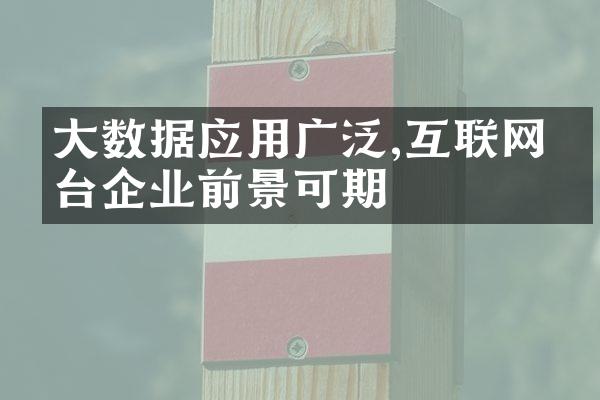 大数据应用广泛,互联网台企业前景可期